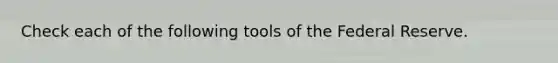 Check each of the following tools of the Federal Reserve.